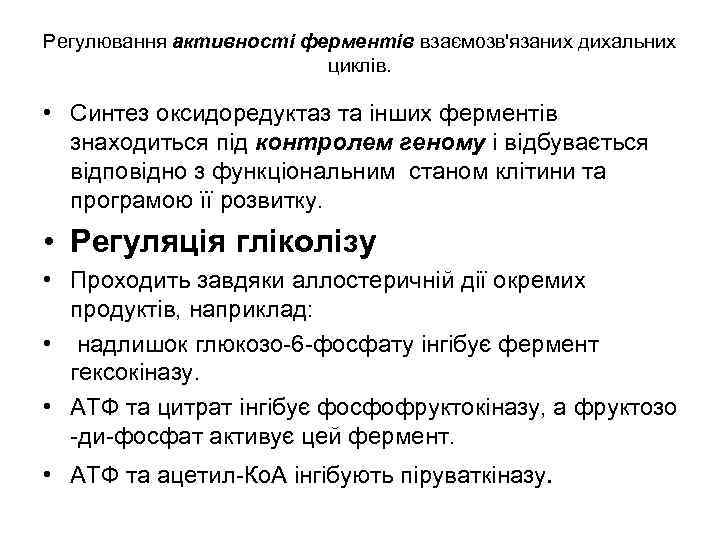 Регулювання активності ферментів взаємозв'язаних дихальних циклів.

• Синтез оксидоредуктаз та інших ферментів знаходиться під контролем геному і відбувається відповідно з функціональним станом клітини та програмою її розвитку.

• Регуляція гліколізу

• Проходить завдяки аллостеричній дії окремих продуктів, наприклад:

• надлишок глюкозо-6-фосфату інгібує фермент гексокіназу.

• АТФ та цитрат інгібує фосфофруктокіназу, а фруктозо -ди-фосфат активує цей фермент.

• АТФ та ацетил-КоА інгібують піруваткіназу.